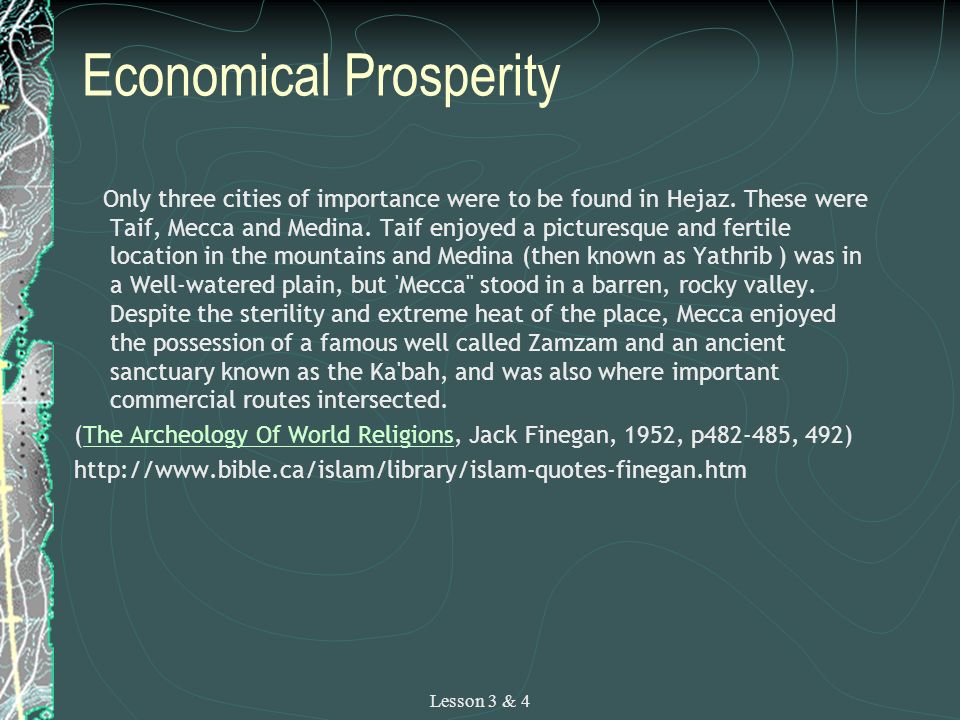 Economical Prosperity

Only three cities of importance were to be found in Hejaz. These were Taif, Mecca and Medina. Taif enjoyed a picturesque and fertile location in the mountains and Medina (then known as Yathrib ) was in a Well-watered plain, but 'Mecca" stood in a barren, rocky valley. Despite the sterility and extreme heat of the place, Mecca enjoyed the possession of a famous well called Zamzam and an ancient sanctuary known as the Ka'bah, and was also where important commercial routes intersected.

(The Archeology Of World Religions, Jack Finegan, 1952, p482-485, 492)

http://www.bible.ca/islam/library/islam-quotes-finegan.htm

Lesson 3 & 4